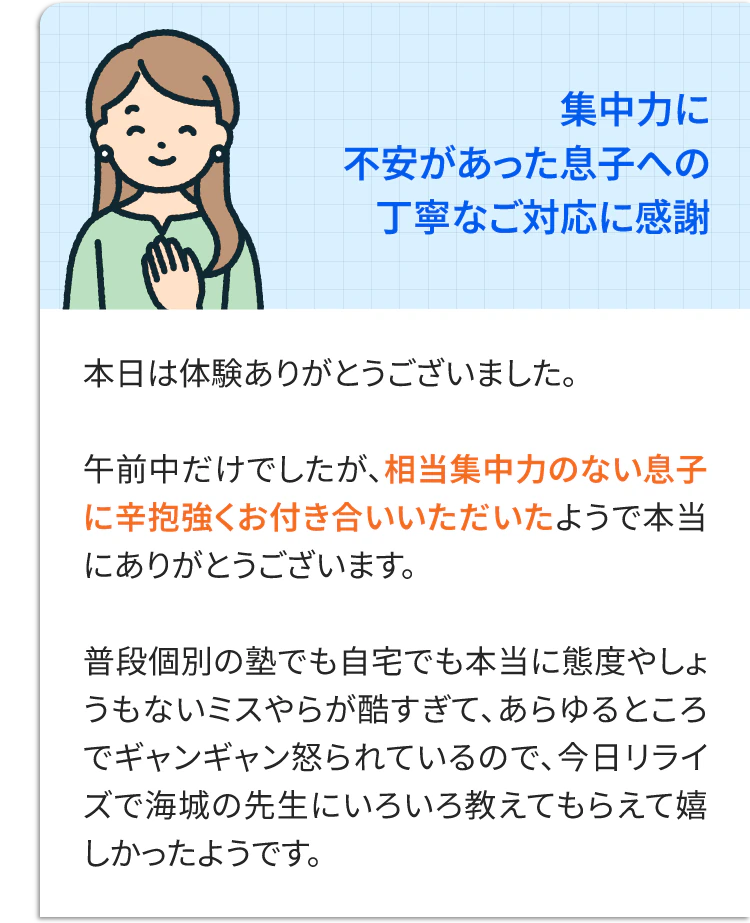 集中力に
不安があった息子への
丁寧なご対応に感謝

本日は体験ありがとうございました。

午前中だけでしたが、相当集中力のない息子に辛抱強くお付き合いいただいたようで本当にありがとうございます。

普段個別の塾でも自宅でも本当に態度やしょうもないミスやらが酷すぎて、あらゆるところでギャンギャン怒られているので、今日リライズで海城の先生にいろいろ教えてもらえて嬉しかったようです。